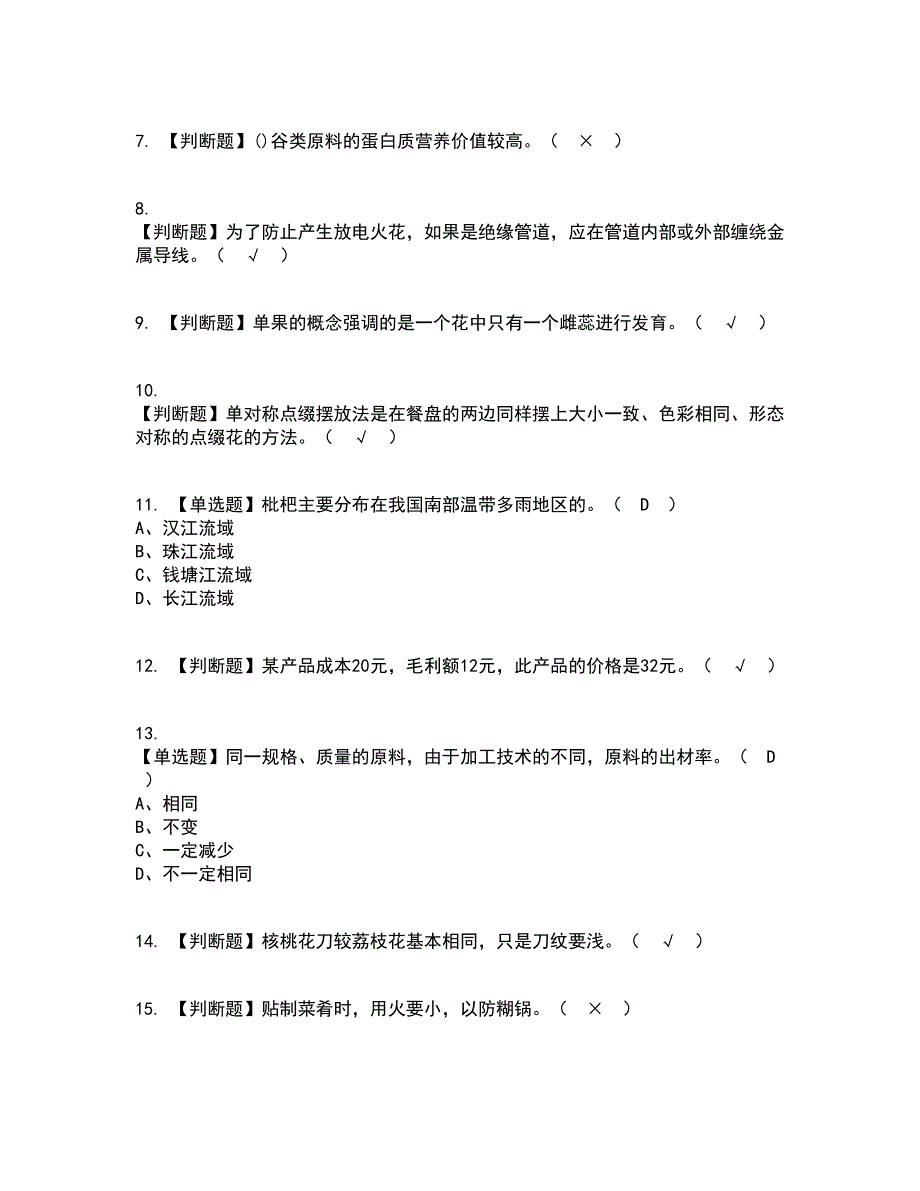 7. 【判断题】()谷类原料的蛋白质营养价值较高。（ × ）

8.
【判断题】为了防止产生放电火花，如果是绝缘管道，应在管道内部或外部缠绕金属导线。（ √ ）

9. 【判断题】单果的概念强调的是一个花中只有一个雌蕊进行发育。（ √ ）

10.
【判断题】单对称点缀摆放法是在餐盘的两边同样摆上大小一致、色彩相同、形态对称的点缀花的方法。（ √ ）

11. 【单选题】枇杷主要分布在我国南部温带多雨地区的。（ D ）
A、汉江流域
B、珠江流域
C、钱塘江流域
D、长江流域

12. 【判断题】某产品成本20元，毛利额12元，此产品的价格是32元。（ √ ）

13.
【单选题】同一规格、质量的原料，由于加工技术的不同，原料的出材率。（ D ）
A、相同
B、不变
C、一定减少
D、不一定相同

14. 【判断题】核桃花刀较荔枝花基本相同，只是刀纹要浅。（ √ ）

15. 【判断题】贴制菜肴时，用火要小，以防糊锅。（ × ）